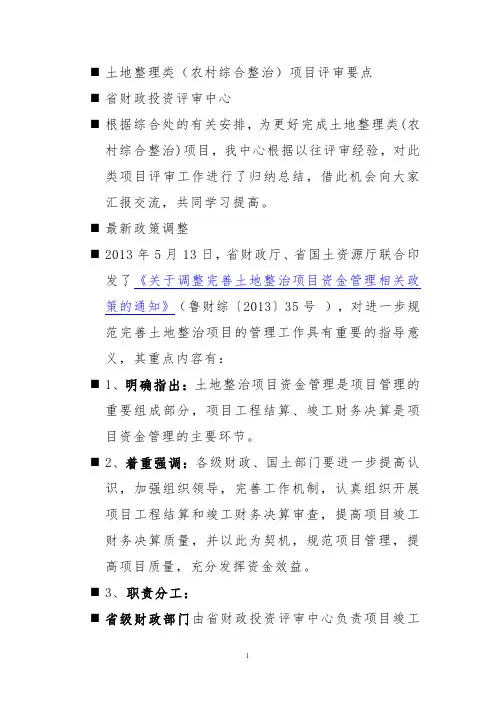 ■ 土地整理类（农村综合整治）项目评审要点

■ 省财政投资评审中心

■ 根据综合处的有关安排，为更好完成土地整理类(农村综合整治)项目，我中心根据以往评审经验，对此类项目评审工作进行了归纳总结，借此机会向大家汇报交流，共同学习提高。

■ 最新政策调整

■ 2013 年 5 月 13 日，省财政厅、省国土资源厅联合印发了《关于调整完善土地整治项目资金管理相关政策的通知》（鲁财综〔2013〕35 号 ），对进一步规范完善土地整治项目的管理工作具有重要的指导意义，其重点内容有：

■ 1、明确指出：土地整治项目资金管理是项目管理的重要组成部分，项目工程结算、竣工财务决算是项目资金管理的主要环节。

■ 2、着重强调：各级财政、国土部门要进一步提高认识，加强组织领导，完善工作机制，认真组织开展项目工程结算和竣工财务决算审查，提高项目竣工财务决算质量，并以此为契机，规范项目管理，提高项目质量，充分发挥资金效益。

■ 3、职责分工：

■ 省级财政部门由省财政投资评审中心负责项目竣工

1